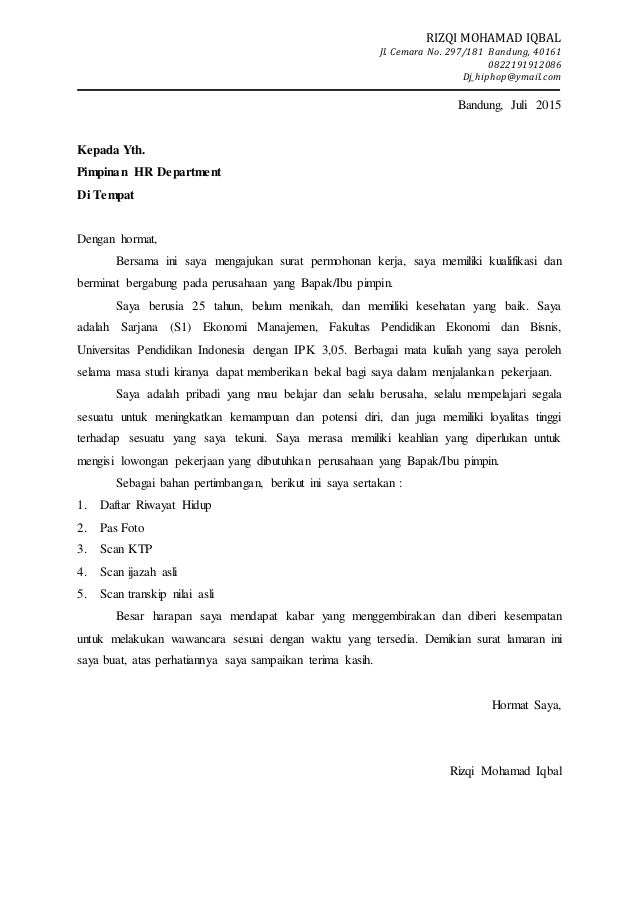 RIZQI MOHAMAD IQBAL
Jl. Cemara No. 297/181 Bandung, 40161
0822191912086
Dj_hiphop@ymail.com

Bandung, Juli 2015

Kepada Yth.
Pimpinan HR Department
Di Tempat

Dengan hormat,

Bersama ini saya mengajukan surat permohonan kerja, saya memiliki kualifikasi dan berminat bergabung pada perusahaan yang Bapak/Ibu pimpin.

Saya berusia 25 tahun, belum menikah, dan memiliki kesehatan yang baik. Saya adalah Sarjana (S1) Ekonomi Manajemen, Fakultas Pendidikan Ekonomi dan Bisnis, Universitas Pendidikan Indonesia dengan IPK 3,05. Berbagai mata kuliah yang saya peroleh selama masa studi kiranya dapat memberikan bekal bagi saya dalam menjalankan pekerjaan.

Saya adalah pribadi yang mau belajar dan selalu berusaha, selalu mempelajari segala sesuatu untuk meningkatkan kemampuan dan potensi diri, dan juga memiliki loyalitas tinggi terhadap sesuatu yang saya tekuni. Saya merasa memiliki keahlian yang diperlukan untuk mengisi lowongan pekerjaan yang dibutuhkan perusahaan yang Bapak/Ibu pimpin.

Sebagai bahan pertimbangan, berikut ini saya sertakan :
1. Daftar Riwayat Hidup
2. Pas Foto
3. Scan KTP
4. Scan ijazah asli
5. Scan transkip nilai asli

Besar harapan saya mendapat kabar yang menggembirakan dan diberi kesempatan untuk melakukan wawancara sesuai dengan waktu yang tersedia. Demikian surat lamaran ini saya buat, atas perhatiannya saya sampaikan terima kasih.

Hormat Saya,

Rizqi Mohamad Iqbal